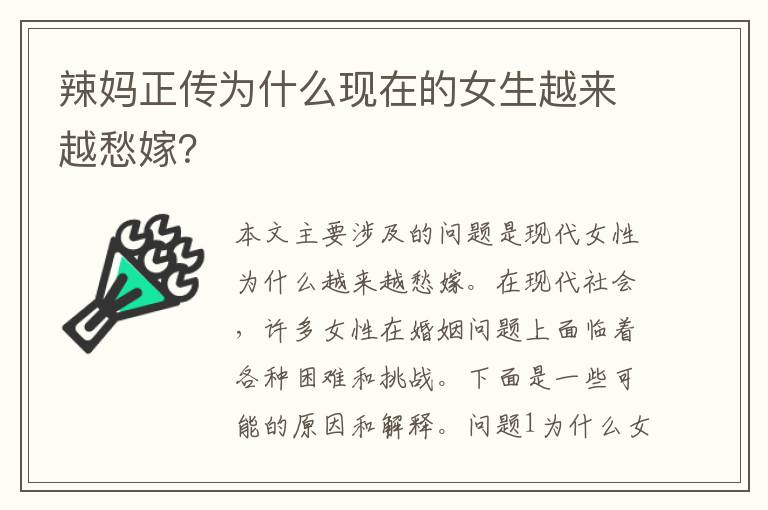 辣妈正传为什么现在的女生越来越愁嫁?

本文主要涉及的问题是现代女性为什么越来越愁嫁。在现代社会，许多女性在婚姻问题上面临着各种困难和挑战。下面是一些可能的原因和解释。问题1为什么女